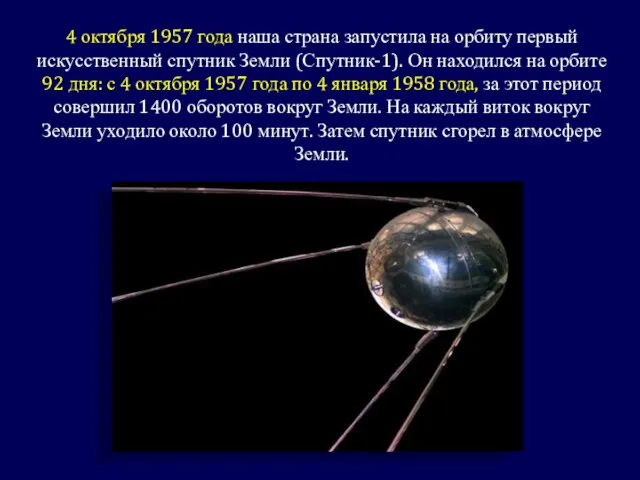 4 октября 1957 года наша страна запустила на орбиту первый искусственный спутник Земли (Спутник-1). Он находился на орбите 92 дня: с 4 октября 1957 года по 4 января 1958 года, за этот период совершил 1400 оборотов вокруг Земли. На каждый виток вокруг Земли уходило около 100 минут. Затем спутник сгорел в атмосфере Земли.